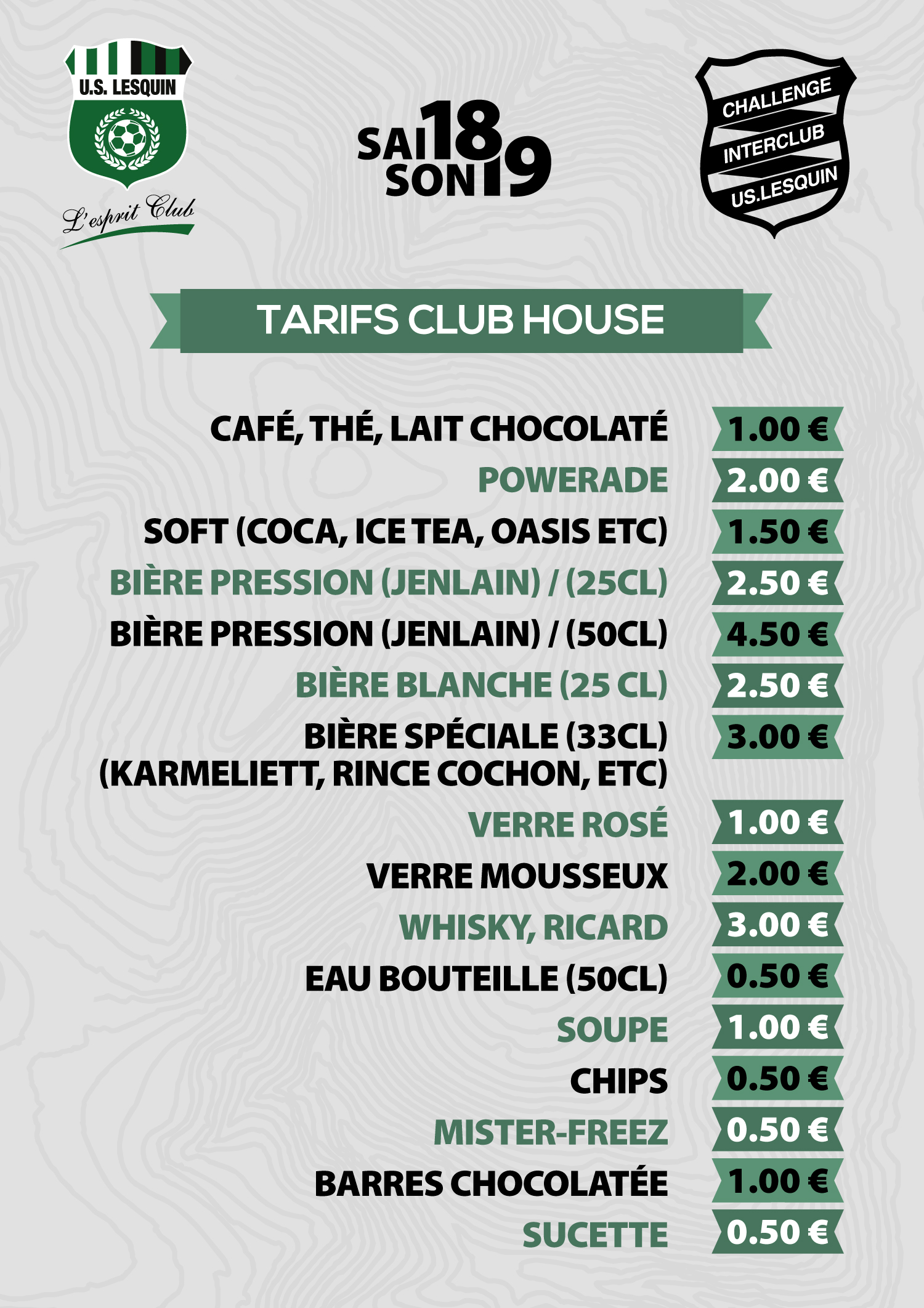 U.S. LESQUIN
L'esprit Club

SAISON 18 19

CHALLENGE INTERCLUB US.LESQUIN

TARIFS CLUB HOUSE

| | |
|---|---|
| CAFÉ, THÉ, LAIT CHOCOLATÉ | 1.00 € |
| POWERADE | 2.00 € |
| SOFT (COCA, ICE TEA, OASIS ETC) | 1.50 € |
| BIÈRE PRESSION (JENLAIN) / (25CL) | 2.50 € |
| BIÈRE PRESSION (JENLAIN) / (50CL) | 4.50 € |
| BIÈRE BLANCHE (25 CL) | 2.50 € |
| BIÈRE SPÉCIALE (33CL) (KARMELIETT, RINCE COCHON, ETC) | 3.00 € |
| VERRE ROSÉ | 1.00 € |
| VERRE MOUSSEUX | 2.00 € |
| WHISKY, RICARD | 3.00 € |
| EAU BOUTEILLE (50CL) | 0.50 € |
| SOUPE | 1.00 € |
| CHIPS | 0.50 € |
| MISTER-FREEZ | 0.50 € |
| BARRES CHOCOLATÉE | 1.00 € |
| SUCETTE | 0.50 € |